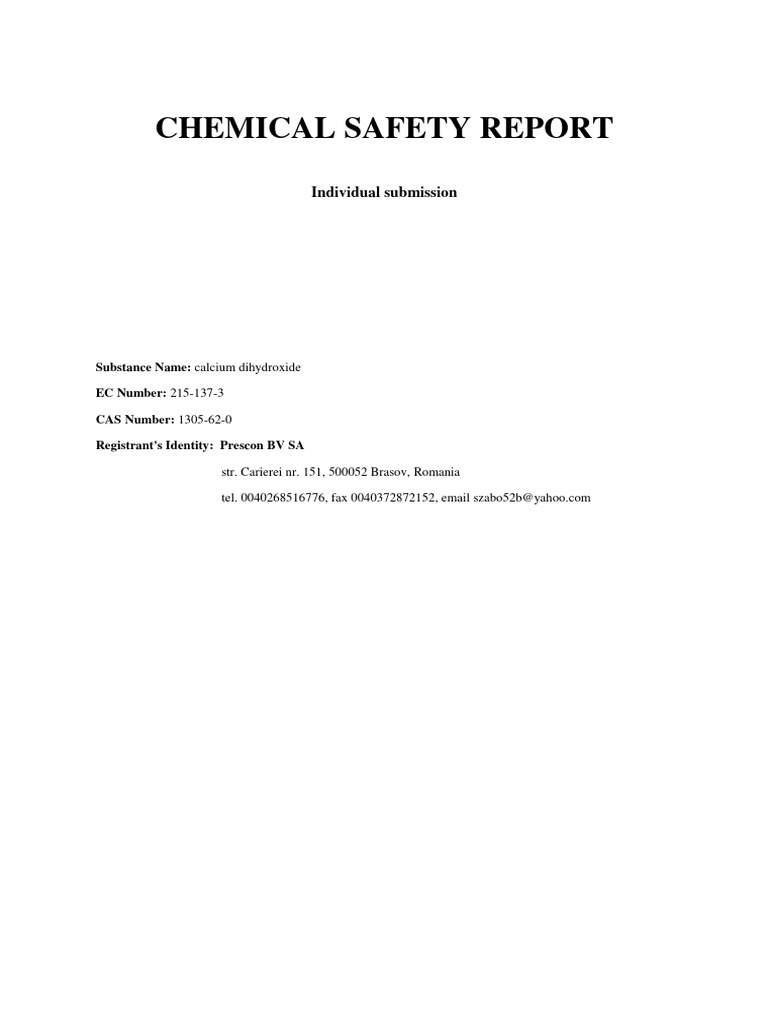 CHEMICAL SAFETY REPORT

Individual submission

Substance Name: calcium dihydroxide

EC Number: 215-137-3

CAS Number: 1305-62-0

Registrant's Identity: Prescon BV SA

str. Carierei nr. 151, 500052 Brasov, Romania

tel. 0040268516776, fax 0040372872152, email szabo52b@yahoo.com